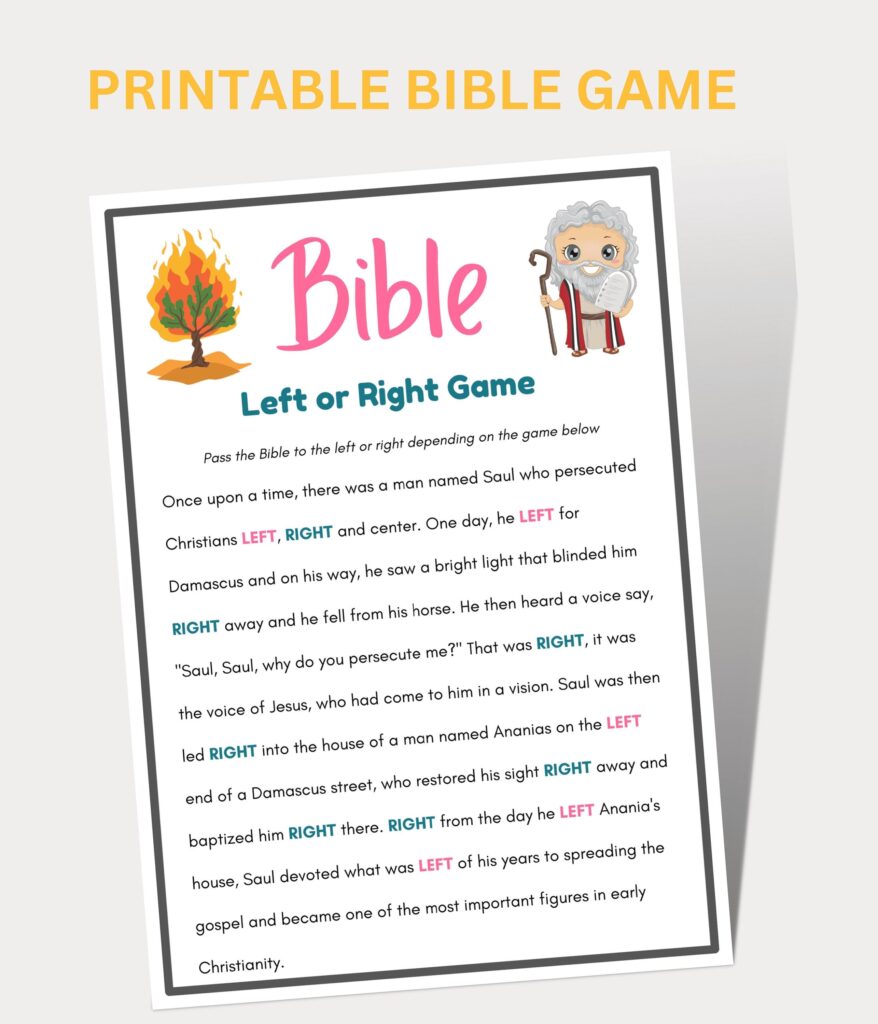 PRINTABLE BIBLE GAME

Bible

Left or Right Game

Pass the Bible to the left or right depending on the game below

Once upon a time, there was a man named Saul who persecuted Christians LEFT, RIGHT and center. One day, he LEFT for Damascus and on his way, he saw a bright light that blinded him RIGHT away and he fell from his horse. He then heard a voice say, "Saul, Saul, why do you persecute me?" That was RIGHT, it was the voice of Jesus, who had come to him in a vision. Saul was then led RIGHT into the house of a man named Ananias on the LEFT end of a Damascus street, who restored his sight RIGHT away and baptized him RIGHT there. RIGHT from the day he LEFT Anania's house, Saul devoted what was LEFT of his years to spreading the gospel and became one of the most important figures in early Christianity.